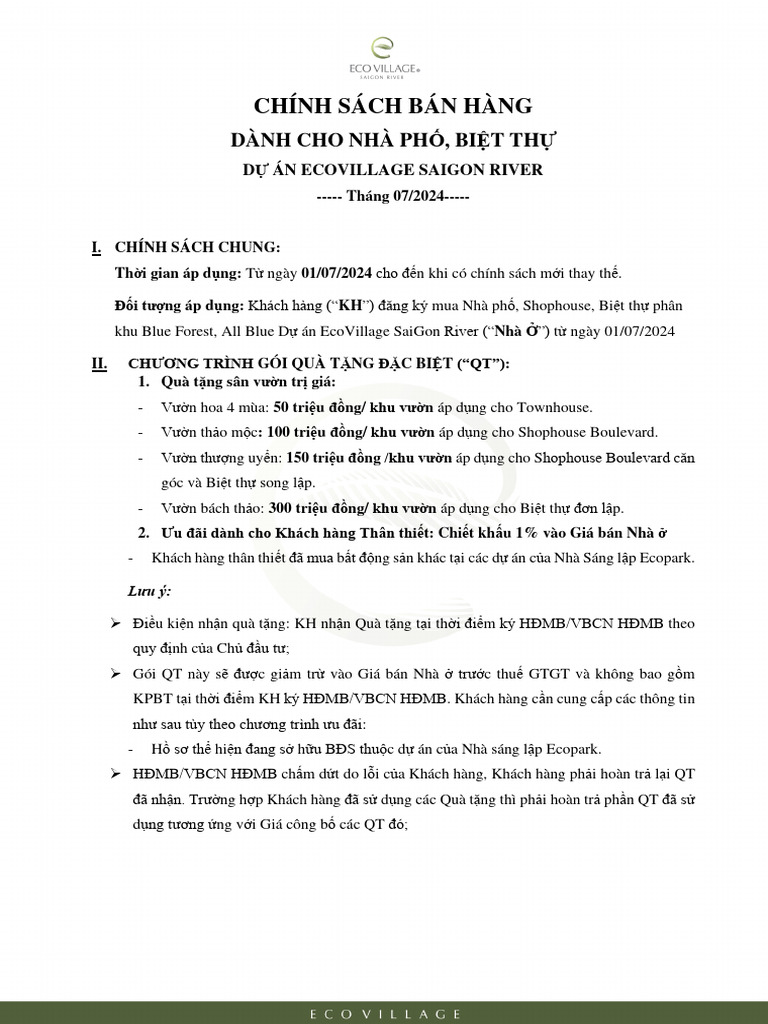 ECO VILLAGE
SAIGON RIVER

CHÍNH SÁCH BÁN HÀNG

DÀNH CHO NHÀ PHỐ, BIỆT THỰ

DỰ ÁN ECOVILLAGE SAIGON RIVER

----- Tháng 07/2024-----

I. CHÍNH SÁCH CHUNG:

Thời gian áp dụng: Từ ngày 01/07/2024 cho đến khi có chính sách mới thay thế.

Đối tượng áp dụng: Khách hàng ("KH") đăng ký mua Nhà phố, Shophouse, Biệt thự phân khu Blue Forest, All Blue Dự án EcoVillage SaiGon River ("Nhà Ở") từ ngày 01/07/2024

II. CHƯƠNG TRÌNH GÓI QUÀ TẶNG ĐẶC BIỆT ("QT"):

1. Quà tặng sân vườn trị giá:

- Vườn hoa 4 mùa: 50 triệu đồng/ khu vườn áp dụng cho Townhouse.
- Vườn thảo mộc: 100 triệu đồng/ khu vườn áp dụng cho Shophouse Boulevard.
- Vườn thượng uyển: 150 triệu đồng /khu vườn áp dụng cho Shophouse Boulevard căn góc và Biệt thự song lập.
- Vườn bách thảo: 300 triệu đồng/ khu vườn áp dụng cho Biệt thự đơn lập.

2. Ưu đãi dành cho Khách hàng Thân thiết: Chiết khấu 1% vào Giá bán Nhà ở

- Khách hàng thân thiết đã mua bất động sản khác tại các dự án của Nhà Sáng lập Ecopark.

Lưu ý:

➢ Điều kiện nhận quà tặng: KH nhận Quà tặng tại thời điểm ký HĐMB/VBCN HĐMB theo quy định của Chủ đầu tư;

➢ Gói QT này sẽ được giảm trừ vào Giá bán Nhà ở trước thuế GTGT và không bao gồm KPBT tại thời điểm KH ký HĐMB/VBCN HĐMB. Khách hàng cần cung cấp các thông tin như sau tùy theo chương trình ưu đãi:

- Hồ sơ thể hiện đang sở hữu BĐS thuộc dự án của Nhà sáng lập Ecopark.

➢ HĐMB/VBCN HĐMB chấm dứt do lỗi của Khách hàng, Khách hàng phải hoàn trả lại QT đã nhận. Trường hợp Khách hàng đã sử dụng các Quà tặng thì phải hoàn trả phần QT đã sử dụng tương ứng với Giá công bố các QT đó;

ECOVILLAGE